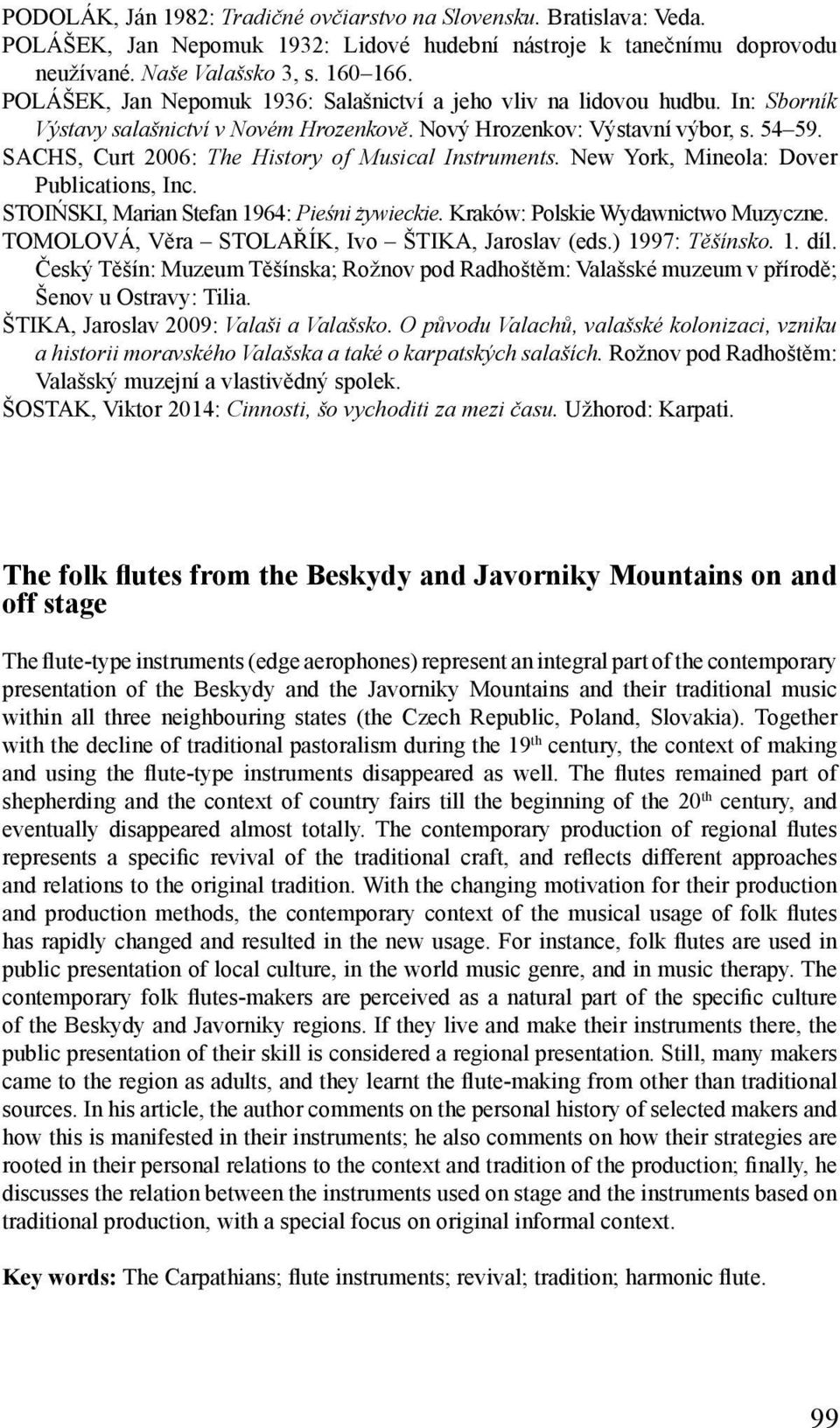 PODOLÁK, Ján 1982: Tradičné ovčiarstvo na Slovensku. Bratislava: Veda.
POLÁŠEK, Jan Nepomuk 1932: Lidové hudební nástroje k tanečnímu doprovodu neužívané. Naše Valašsko 3, s. 160–166.
POLÁŠEK, Jan Nepomuk 1936: Salašnictví a jeho vliv na lidovou hudbu. In: Sborník Výstavy salašnictví v Novém Hrozenkově. Nový Hrozenkov: Výstavní výbor, s. 54–59.
SACHS, Curt 2006: The History of Musical Instruments. New York, Mineola: Dover Publications, Inc.
STOIŃSKI, Marian Stefan 1964: Pieśni żywieckie. Kraków: Polskie Wydawnictwo Muzyczne.
TOMOLOVÁ, Věra – STOLAŘÍK, Ivo – ŠTIKA, Jaroslav (eds.) 1997: Těšínsko. 1. díl. Český Těšín: Muzeum Těšínska; Rožnov pod Radhoštěm: Valašské muzeum v přírodě; Šenov u Ostravy: Tilia.
ŠTIKA, Jaroslav 2009: Valaši a Valašsko. O původu Valachů, valašské kolonizaci, vzniku a historii moravského Valašska a také o karpatských salaších. Rožnov pod Radhoštěm: Valašský muzejní a vlastivědný spolek.
ŠOSTAK, Viktor 2014: Cinnosti, šo vychoditi za mezi času. Užhorod: Karpati.

The folk flutes from the Beskydy and Javorniky Mountains on and off stage

The flute-type instruments (edge aerophones) represent an integral part of the contemporary presentation of the Beskydy and the Javorniky Mountains and their traditional music within all three neighbouring states (the Czech Republic, Poland, Slovakia). Together with the decline of traditional pastoralism during the 19$^{th}$ century, the context of making and using the flute-type instruments disappeared as well. The flutes remained part of shepherding and the context of country fairs till the beginning of the 20$^{th}$ century, and eventually disappeared almost totally. The contemporary production of regional flutes represents a specific revival of the traditional craft, and reflects different approaches and relations to the original tradition. With the changing motivation for their production and production methods, the contemporary context of the musical usage of folk flutes has rapidly changed and resulted in the new usage. For instance, folk flutes are used in public presentation of local culture, in the world music genre, and in music therapy. The contemporary folk flutes-makers are perceived as a natural part of the specific culture of the Beskydy and Javorniky regions. If they live and make their instruments there, the public presentation of their skill is considered a regional presentation. Still, many makers came to the region as adults, and they learnt the flute-making from other than traditional sources. In his article, the author comments on the personal history of selected makers and how this is manifested in their instruments; he also comments on how their strategies are rooted in their personal relations to the context and tradition of the production; finally, he discusses the relation between the instruments used on stage and the instruments based on traditional production, with a special focus on original informal context.

Key words: The Carpathians; flute instruments; revival; tradition; harmonic flute.

99